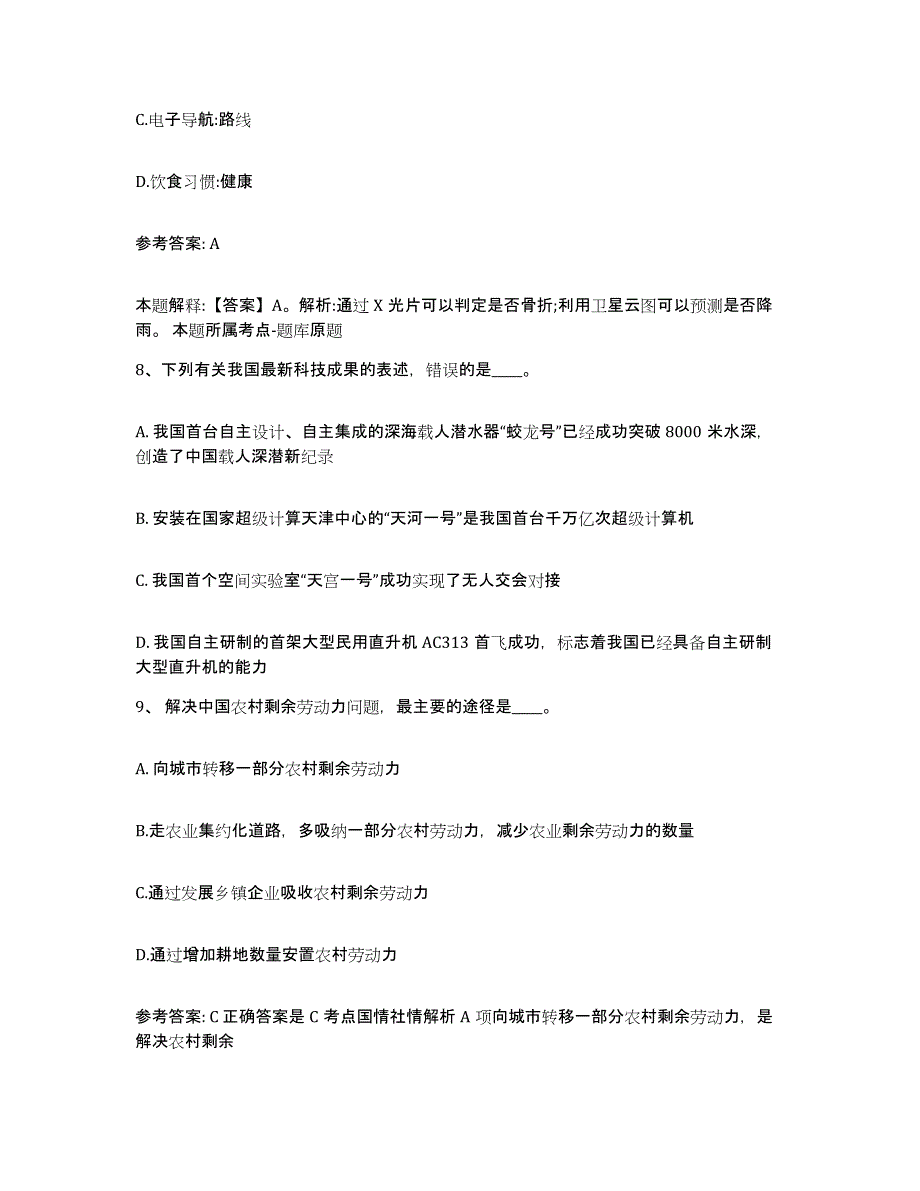 C.电子导航:路线

D.饮食习惯:健康

参考答案: A

本题解释:【答案】A。解析:通过 X 光片可以判定是否骨折;利用卫星云图可以预测是否降雨。 本题所属考点-题库原题

8、下列有关我国最新科技成果的表述，错误的是____。

A. 我国首台自主设计、自主集成的深海载人潜水器“蛟龙号”已经成功突破 8000 米水深，创造了中国载人深潜新纪录

B. 安装在国家超级计算天津中心的“天河一号”是我国首台千万亿次超级计算机

C. 我国首个空间实验室“天宫一号”成功实现了无人交会对接

D. 我国自主研制的首架大型民用直升机 AC313 首飞成功，标志着我国已经具备自主研制大型直升机的能力

9、 解决中国农村剩余劳动力问题，最主要的途径是____。

A. 向城市转移一部分农村剩余劳动力

B.走农业集约化道路，多吸纳一部分农村劳动力，减少农业剩余劳动力的数量

C.通过发展乡镇企业吸收农村剩余劳动力

D.通过增加耕地数量安置农村劳动力

参考答案: C 正确答案是 C 考点国情社情解析 A 项向城市转移一部分农村剩余劳动力，是解决农村剩余